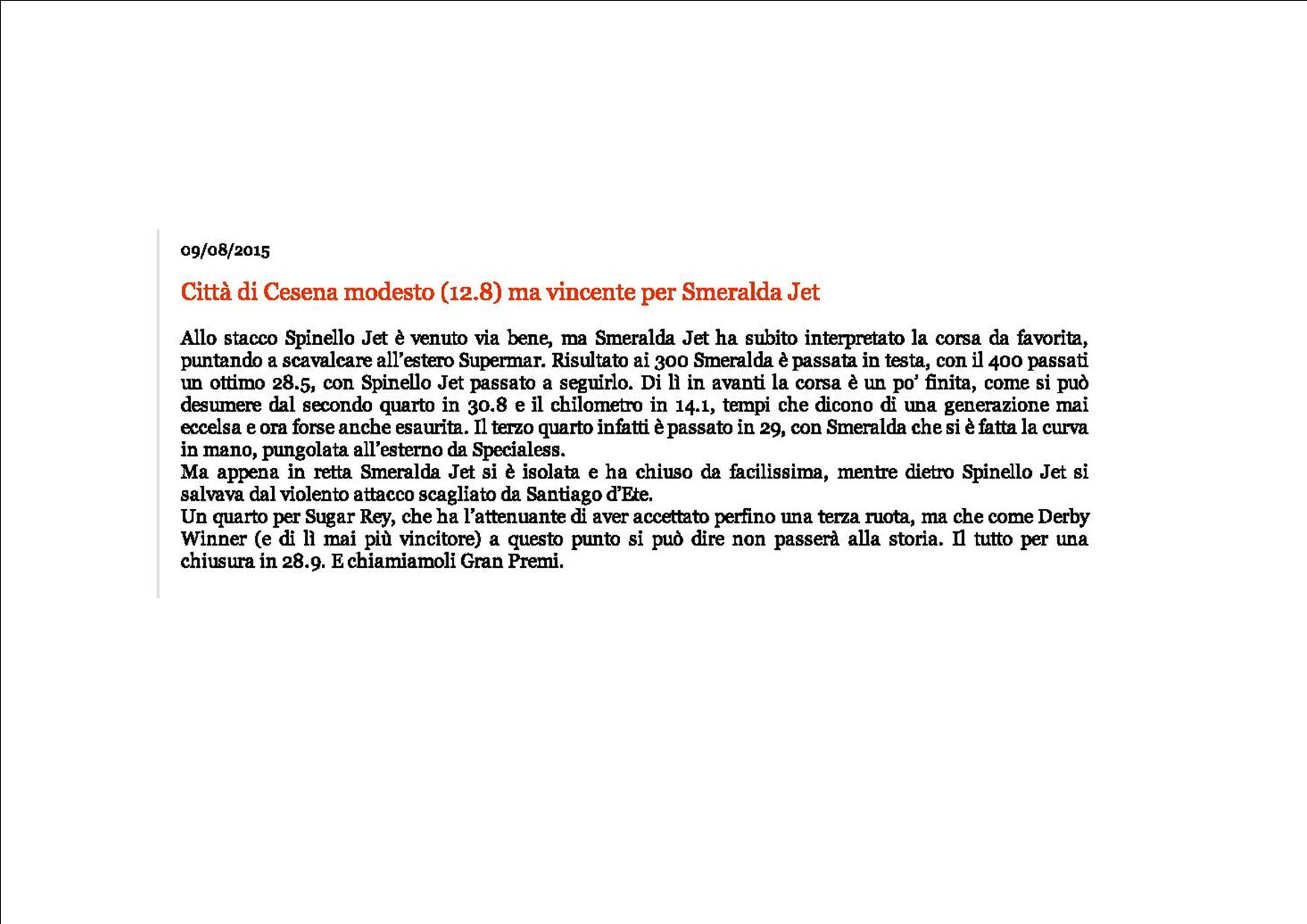 09/08/2015

Città di Cesena modesto (12.8) ma vincente per Smeralda Jet

Allo stacco Spinello Jet è venuto via bene, ma Smeralda Jet ha subito interpretato la corsa da favorita, puntando a scavalcare all'estero Supermar. Risultato ai 300 Smeralda è passata in testa, con il 400 passati un ottimo 28.5, con Spinello Jet passato a seguirlo. Di lì in avanti la corsa è un po' finita, come si può desumere dal secondo quarto in 30.8 e il chilometro in 14.1, tempi che dicono di una generazione mai eccelsa e ora forse anche esaurita. Il terzo quarto infatti è passato in 29, con Smeralda che si è fatta la curva in mano, pungolata all'esterno da Specialess.
Ma appena in retta Smeralda Jet si è isolata e ha chiuso da facilissima, mentre dietro Spinello Jet si salvava dal violento attacco scagliato da Santiago d'Ete.
Un quarto per Sugar Rey, che ha l'attenuante di aver accettato perfino una terza ruota, ma che come Derby Winner (e di lì mai più vincitore) a questo punto si può dire non passerà alla storia. Il tutto per una chiusura in 28.9. E chiamiamoli Gran Premi.